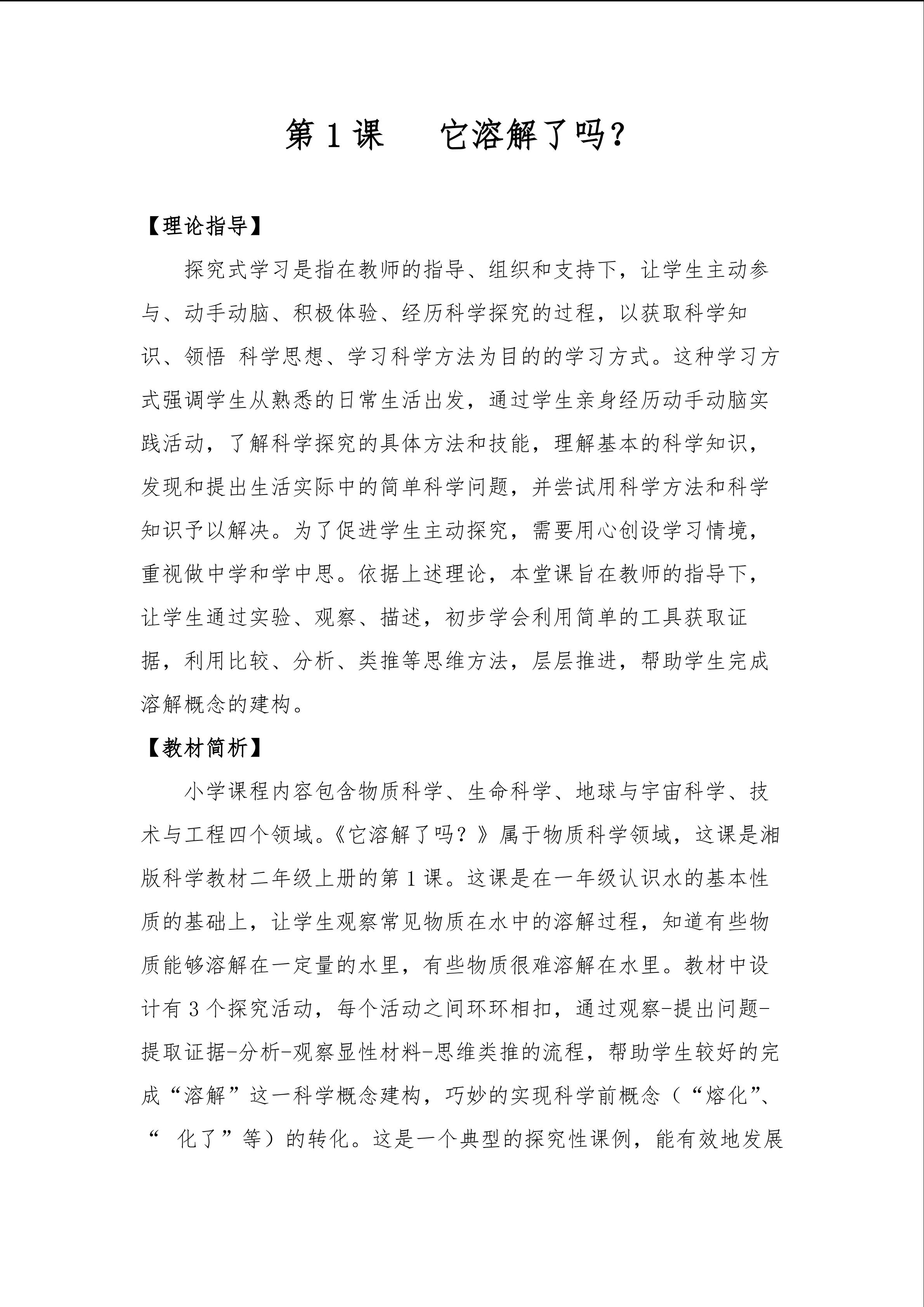 第 1 课　它溶解了吗?

【理论指导】

探究式学习是指在教师的指导、组织和支持下，让学生主动参与、动手动脑、积极体验、经历科学探究的过程，以获取科学知识、领悟 科学思想、学习科学方法为目的的学习方式。这种学习方式强调学生从熟悉的日常生活出发，通过学生亲身经历动手动脑实践活动，了解科学探究的具体方法和技能，理解基本的科学知识，发现和提出生活实际中的简单科学问题，并尝试用科学方法和科学知识予以解决。为了促进学生主动探究，需要用心创设学习情境，重视做中学和学中思。依据上述理论，本堂课旨在教师的指导下，让学生通过实验、观察、描述，初步学会利用简单的工具获取证据，利用比较、分析、类推等思维方法，层层推进，帮助学生完成溶解概念的建构。

【教材简析】

小学课程内容包含物质科学、生命科学、地球与宇宙科学、技术与工程四个领域。《它溶解了吗？》属于物质科学领域，这课是湘版科学教材二年级上册的第 1 课。这课是在一年级认识水的基本性质的基础上，让学生观察常见物质在水中的溶解过程，知道有些物质能够溶解在一定量的水里，有些物质很难溶解在水里。教材中设计有 3 个探究活动，每个活动之间环环相扣，通过观察-提出问题-提取证据-分析-观察显性材料-思维类推的流程，帮助学生较好的完成“溶解”这一科学概念建构，巧妙的实现科学前概念（“熔化”、“ 化了”等）的转化。这是一个典型的探究性课例，能有效地发展